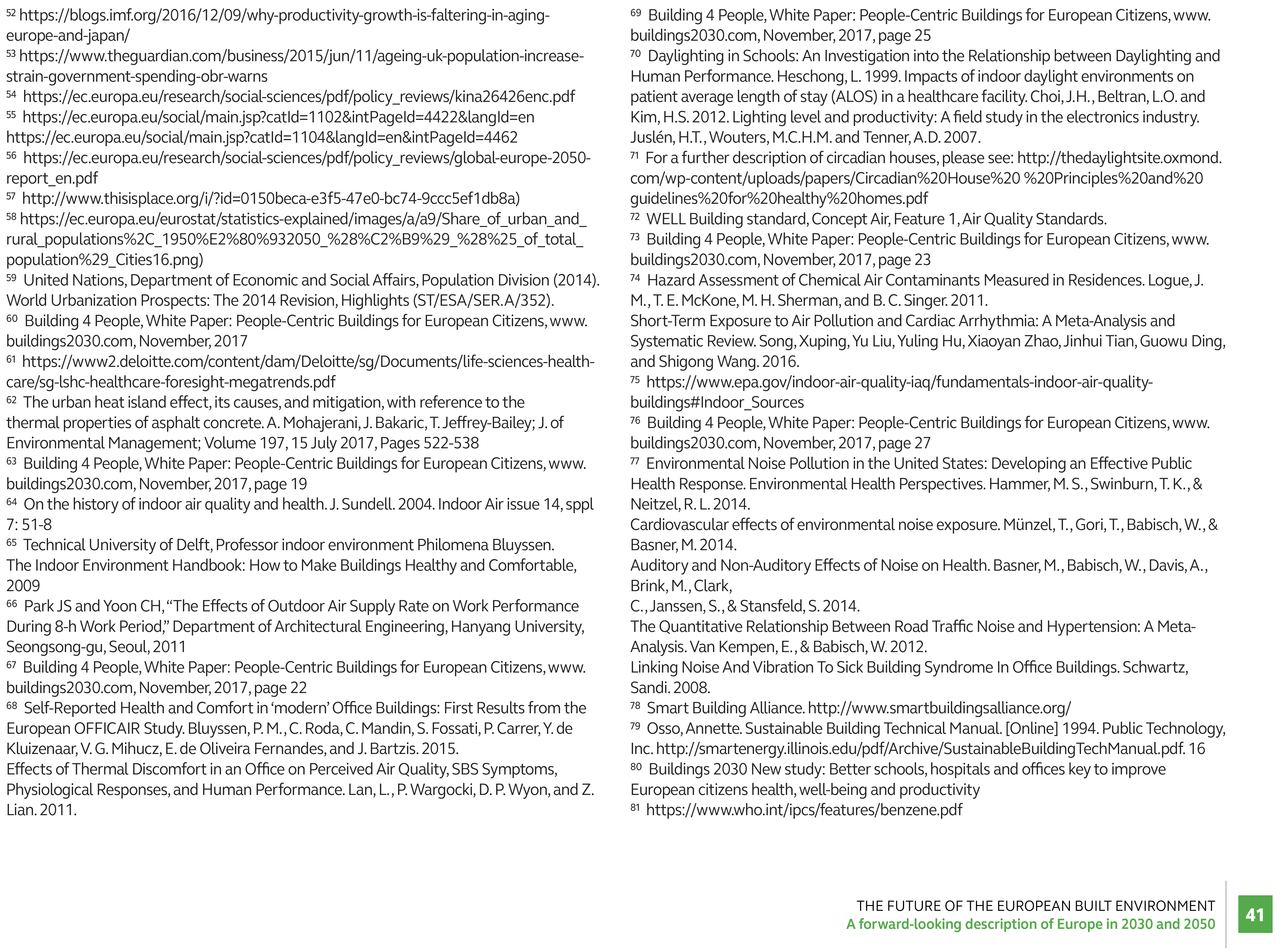 $^{52}$ https://blogs.imf.org/2016/12/09/why-productivity-growth-is-faltering-in-aging-europe-and-japan/

$^{53}$ https://www.theguardian.com/business/2015/jun/11/ageing-uk-population-increase-strain-government-spending-obr-warns

$^{54}$ https://ec.europa.eu/research/social-sciences/pdf/policy_reviews/kina26426enc.pdf

$^{55}$ https://ec.europa.eu/social/main.jsp?catId=1102&intPageId=4422&langId=en
https://ec.europa.eu/social/main.jsp?catId=1104&langId=en&intPageId=4462

$^{56}$ https://ec.europa.eu/research/social-sciences/pdf/policy_reviews/global-europe-2050-report_en.pdf

$^{57}$ http://www.thisisplace.org/i/?id=0150beca-e3f5-47e0-bc74-9ccc5ef1db8a)

$^{58}$ https://ec.europa.eu/eurostat/statistics-explained/images/a/a9/Share_of_urban_and_rural_populations%2C_1950%E2%80%932050_%28%C2%B9%29_%28%25_of_total_population%29_Cities16.png)

$^{59}$ United Nations, Department of Economic and Social Affairs, Population Division (2014). World Urbanization Prospects: The 2014 Revision, Highlights (ST/ESA/SER.A/352).

$^{60}$ Building 4 People, White Paper: People-Centric Buildings for European Citizens, www.buildings2030.com, November, 2017

$^{61}$ https://www2.deloitte.com/content/dam/Deloitte/sg/Documents/life-sciences-health-care/sg-lshc-healthcare-foresight-megatrends.pdf

$^{62}$ The urban heat island effect, its causes, and mitigation, with reference to the thermal properties of asphalt concrete. A. Mohajerani, J. Bakaric, T. Jeffrey-Bailey; J. of Environmental Management; Volume 197, 15 July 2017, Pages 522-538

$^{63}$ Building 4 People, White Paper: People-Centric Buildings for European Citizens, www.buildings2030.com, November, 2017, page 19

$^{64}$ On the history of indoor air quality and health. J. Sundell. 2004. Indoor Air issue 14, sppl 7: 51-8

$^{65}$ Technical University of Delft, Professor indoor environment Philomena Bluyssen.
The Indoor Environment Handbook: How to Make Buildings Healthy and Comfortable, 2009

$^{66}$ Park JS and Yoon CH, "The Effects of Outdoor Air Supply Rate on Work Performance During 8-h Work Period," Department of Architectural Engineering, Hanyang University, Seongsong-gu, Seoul, 2011

$^{67}$ Building 4 People, White Paper: People-Centric Buildings for European Citizens, www.buildings2030.com, November, 2017, page 22

$^{68}$ Self-Reported Health and Comfort in 'modern' Office Buildings: First Results from the European OFFICAIR Study. Bluyssen, P. M., C. Roda, C. Mandin, S. Fossati, P. Carrer, Y. de Kluizenaar, V. G. Mihucz, E. de Oliveira Fernandes, and J. Bartzis. 2015.
Effects of Thermal Discomfort in an Office on Perceived Air Quality, SBS Symptoms, Physiological Responses, and Human Performance. Lan, L., P. Wargocki, D. P. Wyon, and Z. Lian. 2011.

$^{69}$ Building 4 People, White Paper: People-Centric Buildings for European Citizens, www.buildings2030.com, November, 2017, page 25

$^{70}$ Daylighting in Schools: An Investigation into the Relationship between Daylighting and Human Performance. Heschong, L. 1999. Impacts of indoor daylight environments on patient average length of stay (ALOS) in a healthcare facility. Choi, J.H., Beltran, L.O. and Kim, H.S. 2012. Lighting level and productivity: A field study in the electronics industry. Juslén, H.T., Wouters, M.C.H.M. and Tenner, A.D. 2007.

$^{71}$ For a further description of circadian houses, please see: http://thedaylightsite.oxmond.com/wp-content/uploads/papers/Circadian%20House%20 %20Principles%20and%20guidelines%20for%20healthy%20homes.pdf

$^{72}$ WELL Building standard, Concept Air, Feature 1, Air Quality Standards.

$^{73}$ Building 4 People, White Paper: People-Centric Buildings for European Citizens, www.buildings2030.com, November, 2017, page 23

$^{74}$ Hazard Assessment of Chemical Air Contaminants Measured in Residences. Logue, J. M., T. E. McKone, M. H. Sherman, and B. C. Singer. 2011.
Short-Term Exposure to Air Pollution and Cardiac Arrhythmia: A Meta-Analysis and Systematic Review. Song, Xuping, Yu Liu, Yuling Hu, Xiaoyan Zhao, Jinhui Tian, Guowu Ding, and Shigong Wang. 2016.

$^{75}$ https://www.epa.gov/indoor-air-quality-iaq/fundamentals-indoor-air-quality-buildings#Indoor_Sources

$^{76}$ Building 4 People, White Paper: People-Centric Buildings for European Citizens, www.buildings2030.com, November, 2017, page 27

$^{77}$ Environmental Noise Pollution in the United States: Developing an Effective Public Health Response. Environmental Health Perspectives. Hammer, M. S., Swinburn, T. K., & Neitzel, R. L. 2014.
Cardiovascular effects of environmental noise exposure. Münzel, T., Gori, T., Babisch, W., & Basner, M. 2014.
Auditory and Non-Auditory Effects of Noise on Health. Basner, M., Babisch, W., Davis, A., Brink, M., Clark,
C., Janssen, S., & Stansfeld, S. 2014.
The Quantitative Relationship Between Road Traffic Noise and Hypertension: A Meta-Analysis. Van Kempen, E., & Babisch, W. 2012.
Linking Noise And Vibration To Sick Building Syndrome In Office Buildings. Schwartz, Sandi. 2008.

$^{78}$ Smart Building Alliance. http://www.smartbuildingsalliance.org/

$^{79}$ Osso, Annette. Sustainable Building Technical Manual. [Online] 1994. Public Technology, Inc. http://smartenergy.illinois.edu/pdf/Archive/SustainableBuildingTechManual.pdf. 16

$^{80}$ Buildings 2030 New study: Better schools, hospitals and offices key to improve European citizens health, well-being and productivity

$^{81}$ https://www.who.int/ipcs/features/benzene.pdf

THE FUTURE OF THE EUROPEAN BUILT ENVIRONMENT
A forward-looking description of Europe in 2030 and 2050

41